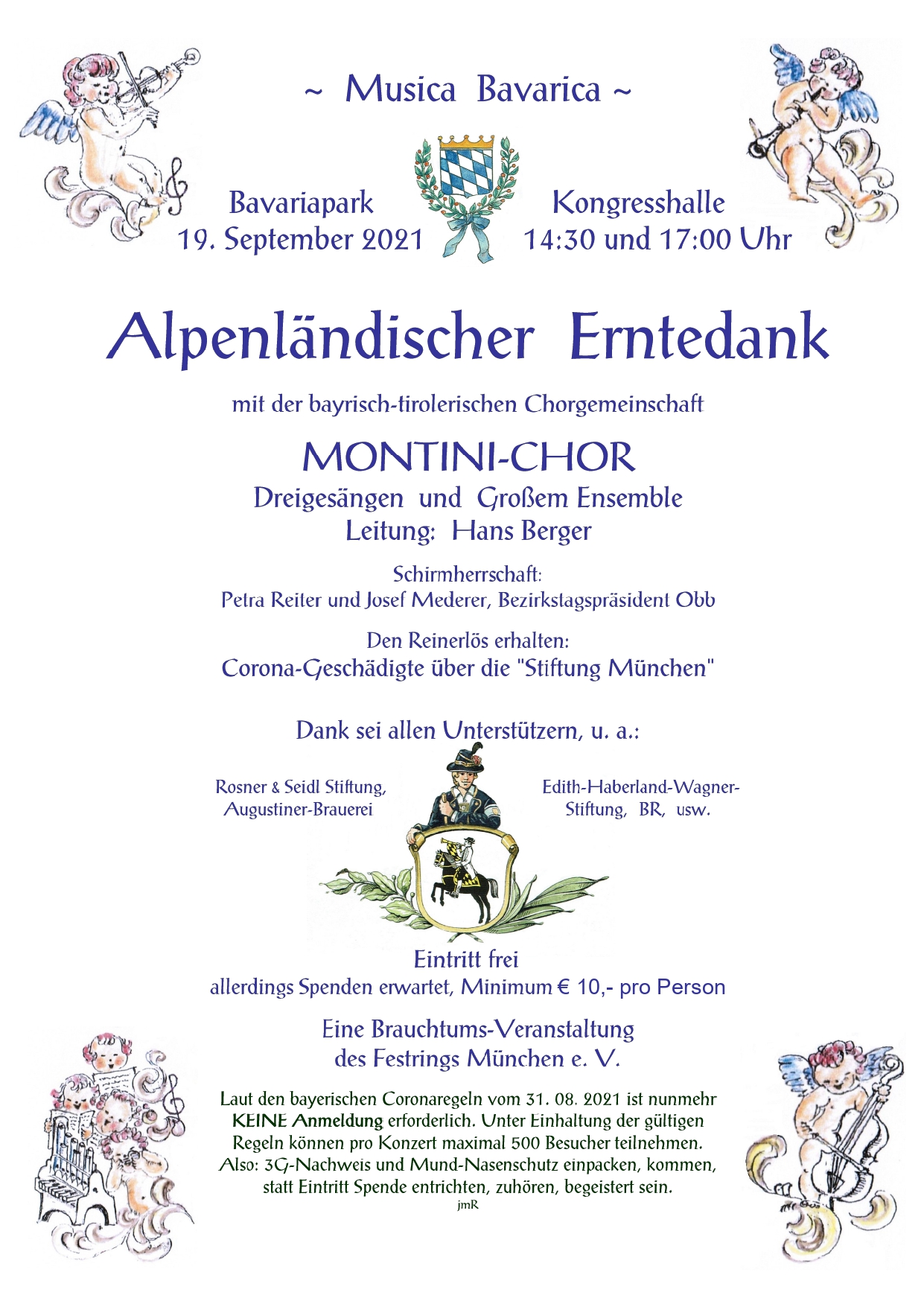 ~ Musica Bavarica ~

Bavariapark
19. September 2021

Kongresshalle
14:30 und 17:00 Uhr

Alpenländischer Erntedank

mit der bayrisch-tirolerischen Chorgemeinschaft

MONTINI-CHOR
Dreigesängen und Großem Ensemble
Leitung: Hans Berger

Schirmherrschaft:
Petra Reiter und Josef Mederer, Bezirkstagspräsident Obb

Den Reinerlös erhalten:
Corona-Geschädigte über die "Stiftung München"

Dank sei allen Unterstützern, u. a.:

Rosner & Seidl Stiftung,
Augustiner-Brauerei

Edith-Haberland-Wagner-Stiftung, BR, usw.

Eintritt frei
allerdings Spenden erwartet, Minimum € 10,- pro Person

Eine Brauchtums-Veranstaltung
des Festrings München e. V.

Laut den bayerischen Coronaregeln vom 31. 08. 2021 ist nunmehr KEINE Anmeldung erforderlich. Unter Einhaltung der gültigen Regeln können pro Konzert maximal 500 Besucher teilnehmen. Also: 3G-Nachweis und Mund-Nasenschutz einpacken, kommen, statt Eintritt Spende entrichten, zuhören, begeistert sein.
jmR